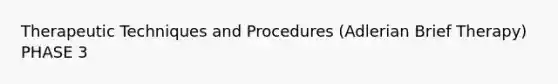 Therapeutic Techniques and Procedures (Adlerian Brief Therapy)
PHASE 3